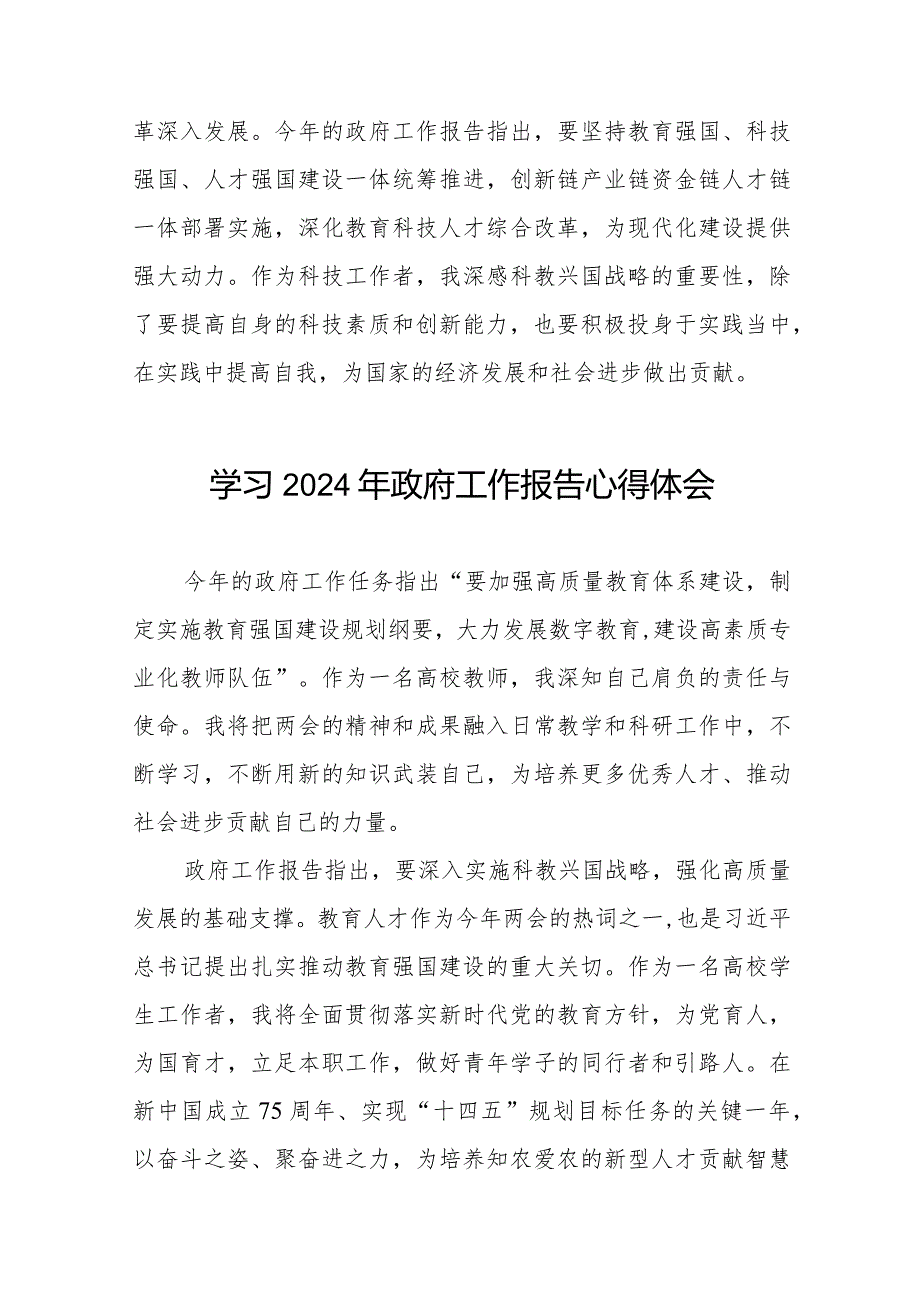 革深入发展。今年的政府工作报告指出，要坚持教育强国、科技强国、人才强国建设一体统筹推进，创新链产业链资金链人才链一体部署实施，深化教育科技人才综合改革，为现代化建设提供强大动力。作为科技工作者，我深感科教兴国战略的重要性，除了要提高自身的科技素质和创新能力，也要积极投身于实践当中，在实践中提高自我，为国家的经济发展和社会进步做出贡献。

学习2024年政府工作报告心得体会

今年的政府工作任务指出“要加强高质量教育体系建设，制定实施教育强国建设规划纲要，大力发展数字教育，建设高素质专业化教师队伍”。作为一名高校教师，我深知自己肩负的责任与使命。我将把两会的精神和成果融入日常教学和科研工作中，不断学习，不断用新的知识武装自己，为培养更多优秀人才、推动社会进步贡献自己的力量。

政府工作报告指出，要深入实施科教兴国战略，强化高质量发展的基础支撑。教育人才作为今年两会的热词之一，也是习近平总书记提出扎实推动教育强国建设的重大关切。作为一名高校学生工作者，我将全面贯彻落实新时代党的教育方针，为党育人，为国育才，立足本职工作，做好青年学子的同行者和引路人。在新中国成立75周年、实现“十四五”规划目标任务的关键一年，以奋斗之姿、聚奋进之力，为培养知农爱农的新型人才贡献智慧